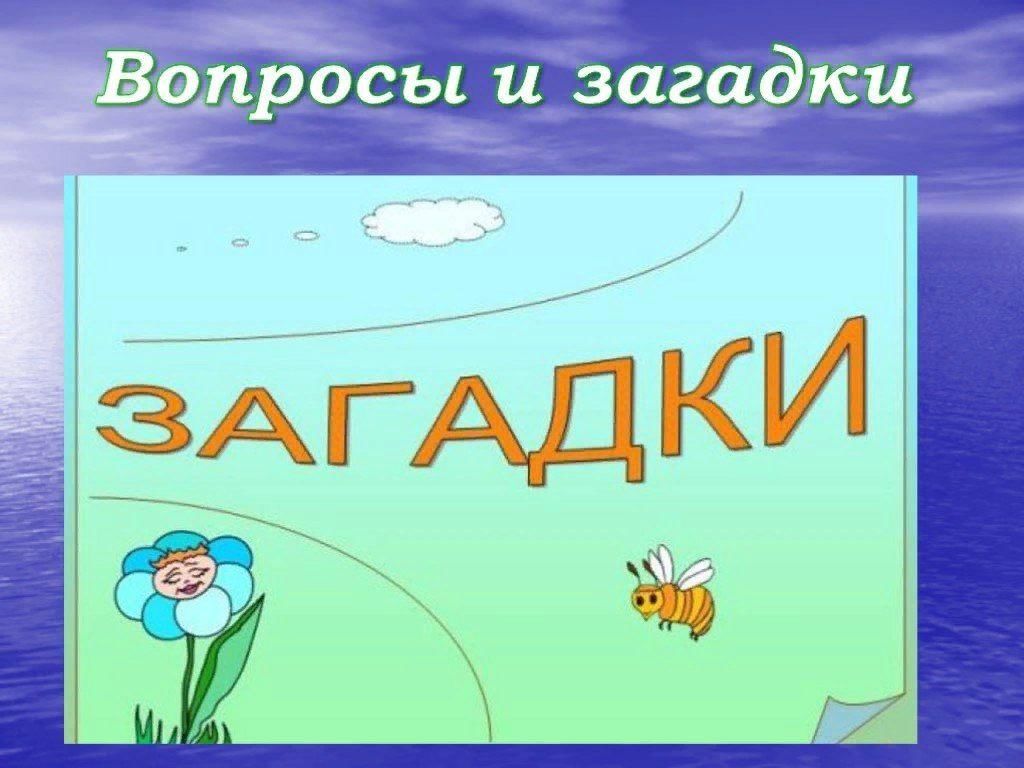 Вопросы и загадки

ЗАГАДКИ